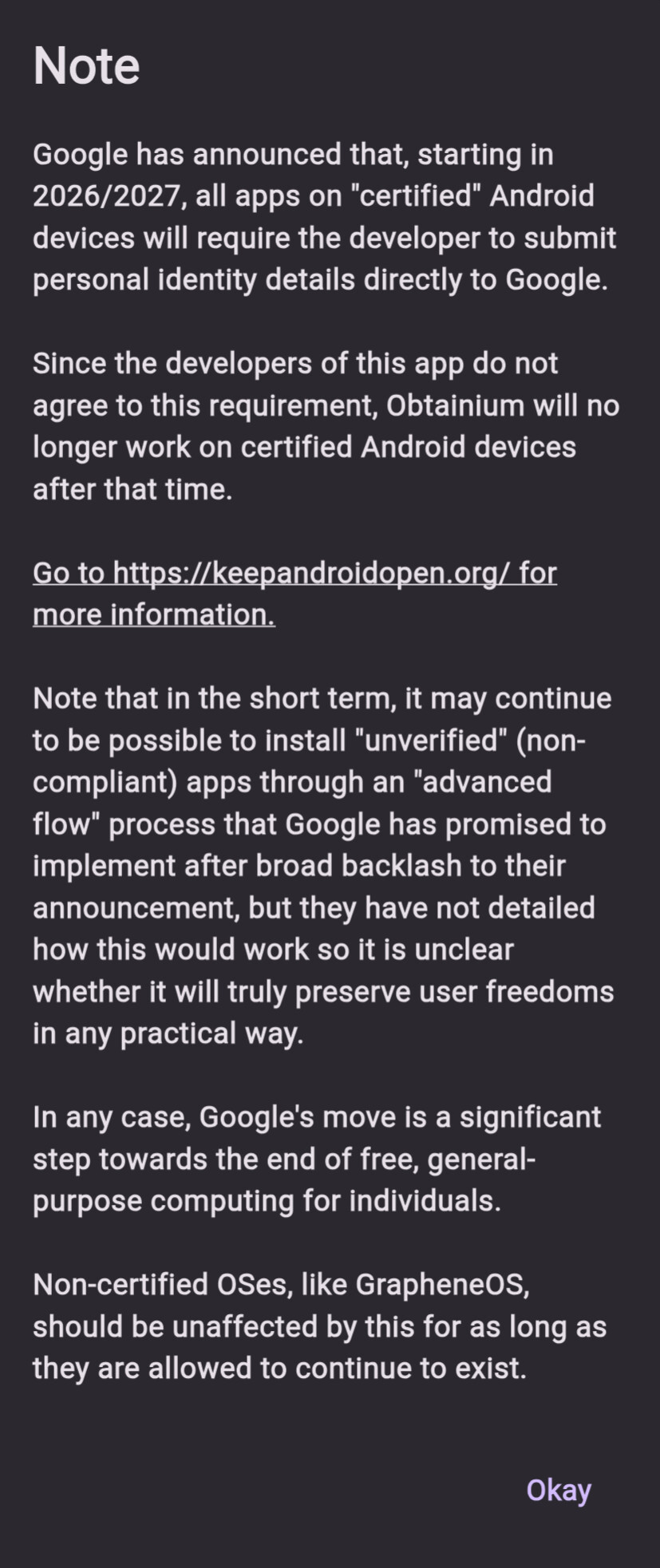 Note

Google has announced that, starting in 2026/2027, all apps on "certified" Android devices will require the developer to submit personal identity details directly to Google.

Since the developers of this app do not agree to this requirement, Obtainium will no longer work on certified Android devices after that time.

Go to https://keepandroidopen.org/ for more information.

Note that in the short term, it may continue to be possible to install "unverified" (non-compliant) apps through an "advanced flow" process that Google has promised to implement after broad backlash to their announcement, but they have not detailed how this would work so it is unclear whether it will truly preserve user freedoms in any practical way.

In any case, Google's move is a significant step towards the end of free, general-purpose computing for individuals.

Non-certified OSes, like GrapheneOS, should be unaffected by this for as long as they are allowed to continue to exist.

Okay